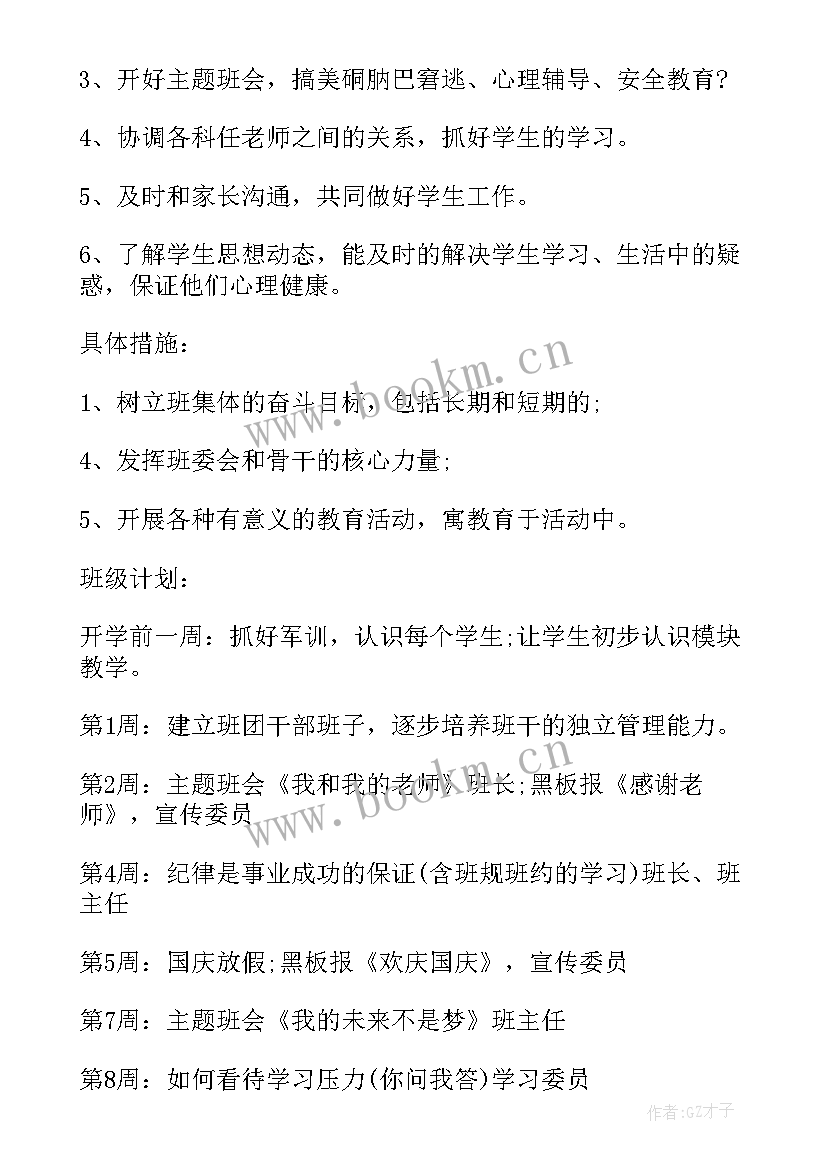 3、开好主题班会，搞美硐肭巴窘逃、心理辅导、安全教育？

4、协调各科任老师之间的关系，抓好学生的学习。

5、及时和家长沟通，共同做好学生工作。

6、了解学生思想动态，能及时的解决学生学习、生活中的疑惑，保证他们心理健康。

具体措施：

1、树立班集体的奋斗目标，包括长期和短期的；

4、发挥班委会和骨干的核心力量；

5、开展各种有意义的教育活动，寓教育于活动中。

班级计划：

开学前一周：抓好军训，认识每个学生；让学生初步认识模块教学。

第1周：建立班团干部班子，逐步培养班干的独立管理能力。

第2周：主题班会《我和我的老师》班长；黑板报《感谢老师》，宣传委员

第4周：纪律是事业成功的保证(含班规班约的学习)班长、班主任

第5周：国庆放假；黑板报《欢庆国庆》，宣传委员

第7周：主题班会《我的未来不是梦》班主任

第8周：如何看待学习压力(你问我答)学习委员

www.bookm.cn

www.bookm.cn

作者：GZ才子